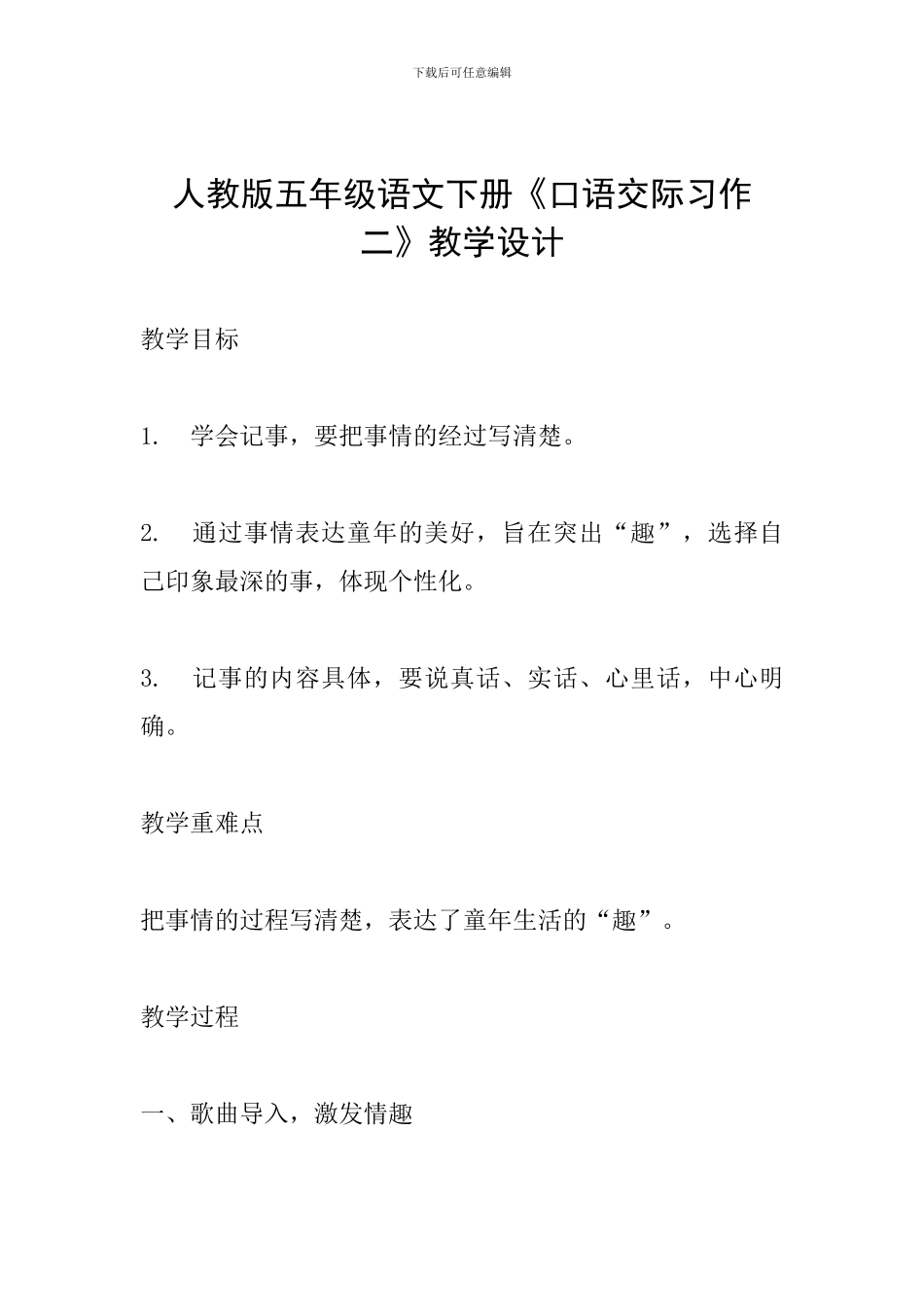 下载后可任意编辑

人教版五年级语文下册《口语交际习作二》教学设计

教学目标

1. 学会记事，要把事情的经过写清楚。

2. 通过事情表达童年的美好，旨在突出“趣”，选择自己印象最深的事，体现个性化。

3. 记事的内容具体，要说真话、实话、心里话，中心明确。

教学重难点

把事情的过程写清楚，表达了童年生活的“趣”。

教学过程

一、歌曲导入，激发情趣